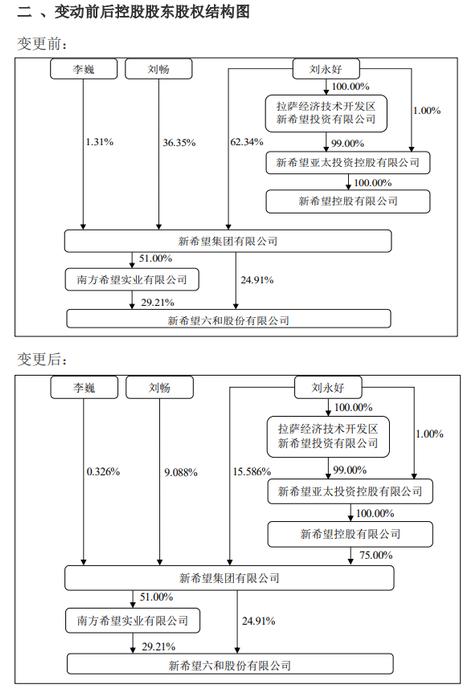 二 、变动前后控股股东股权结构图

变更前:

李巍
刘畅
刘永好
100.00%
拉萨经济技术开发区新希望投资有限公司
1.00%
1.31%
36.35%
62.34%
99.00%
新希望亚太投资控股有限公司
100.00%
新希望控股有限公司
新希望集团有限公司
51.00%
南方希望实业有限公司
24.91%
29.21%
新希望六和股份有限公司

变更后:

李巍
刘畅
刘永好
100.00%
拉萨经济技术开发区新希望投资有限公司
1.00%
0.326%
9.088%
15.586%
99.00%
新希望亚太投资控股有限公司
100.00%
新希望控股有限公司
75.00%
新希望集团有限公司
51.00%
南方希望实业有限公司
24.91%
29.21%
新希望六和股份有限公司